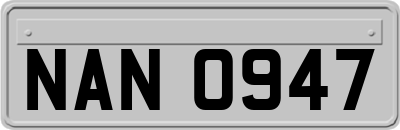 NAN 0947